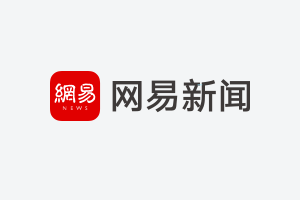 網易
NEWS
网易新闻